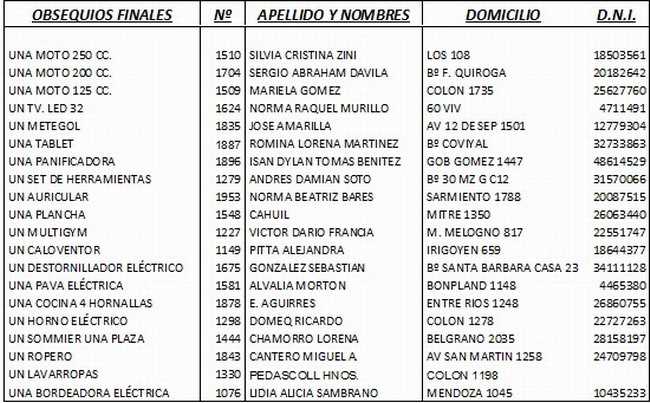 | OBSEQUIOS FINALES | Nº | APELLIDO Y NOMBRES | DOMICILIO | D.N.I. |
|---|---|---|---|---|
| UNA MOTO 250 CC. | 1510 | SILVIA CRISTINA ZINI | LOS 108 | 18503561 |
| UNA MOTO 200 CC. | 1704 | SERGIO ABRAHAM DAVILA | Bº F. QUIROGA | 20182642 |
| UNA MOTO 125 CC. | 1509 | MARIELA GOMEZ | COLON 1735 | 25627760 |
| UN TV. LED 32 | 1624 | NORMA RAQUEL MURILLO | 60 VIV | 4711491 |
| UN METEGOL | 1835 | JOSE AMARILLA | AV 12 DE SEP 1501 | 12779304 |
| UNA TABLET | 1887 | ROMINA LORENA MARTINEZ | Bº COVIYAL | 32733863 |
| UNA PANIFICADORA | 1896 | ISAN DYLAN TOMAS BENITEZ | GOB GOMEZ 1447 | 48614529 |
| UN SET DE HERRAMIENTAS | 1279 | ANDRES DAMIAN SOTO | Bº 30 MZ G C12 | 31570066 |
| UN AURICULAR | 1953 | NORMA BEATRIZ BARES | SARMIENTO 1788 | 20087515 |
| UNA PLANCHA | 1548 | CAHUIL | MITRE 1350 | 26063440 |
| UN MULTIGYM | 1227 | VICTOR DARIO FRANCIA | M. MELOGNO 817 | 22551747 |
| UN CALOVENTOR | 1149 | PITTA ALEJANDRA | IRIGOYEN 659 | 18644377 |
| UN DESTORNILLADOR ELÉCTRICO | 1675 | GONZALEZ SEBASTIAN | Bº SANTA BARBARA CASA 23 | 34111128 |
| UNA PAVA ELÉCTRICA | 1581 | ALVALIA MORTON | BONPLAND 1148 | 4465380 |
| UNA COCINA 4 HORNALLAS | 1878 | E. AGUIRRES | ENTRE RIOS 1248 | 26860755 |
| UN HORNO ELÉCTRICO | 1298 | DOMEQ RICARDO | COLON 1278 | 22727263 |
| UN SOMMIER UNA PLAZA | 1444 | CHAMORRO LORENA | BELGRANO 2035 | 28158197 |
| UN ROPERO | 1843 | CANTERO MIGUEL A. | AV SAN MARTIN 1258 | 24709798 |
| UN LAVARROPAS | 1330 | PEDASCOLL HNOS. | COLON 1198 | |
| UNA BORDEADORA ELÉCTRICA | 1076 | LIDIA ALICIA SAMBRANO | MENDOZA 1045 | 10435233 |